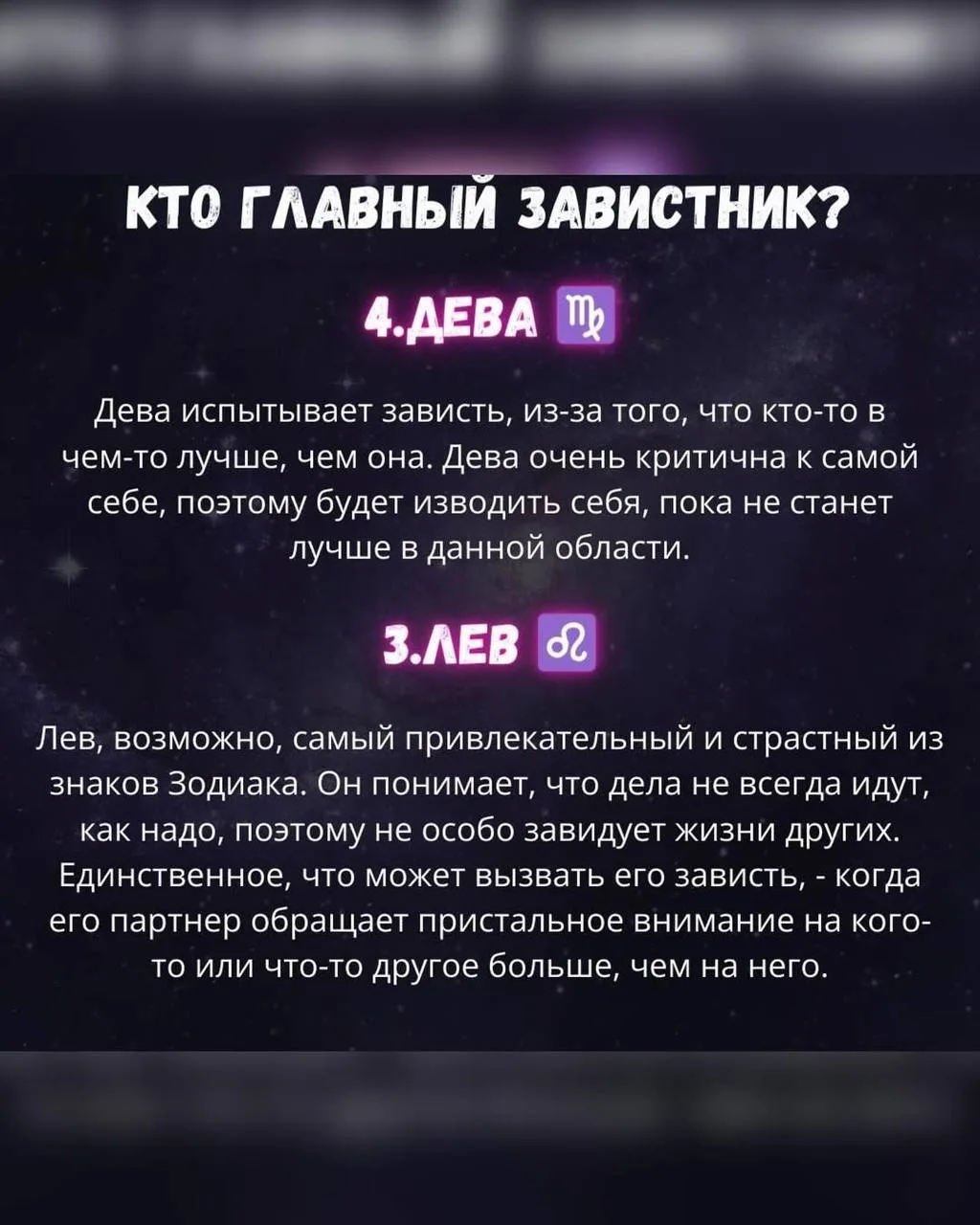 КТО ГЛАВНЫЙ ЗАВИСТНИК?

4.ДЕВА ♍

Дева испытывает зависть, из-за того, что кто-то в чем-то лучше, чем она. Дева очень критична к самой себе, поэтому будет изводить себя, пока не станет лучше в данной области.

3.ЛЕВ ♌

Лев, возможно, самый привлекательный и страстный из знаков Зодиака. Он понимает, что дела не всегда идут, как надо, поэтому не особо завидует жизни других. Единственное, что может вызвать его зависть, - когда его партнер обращает пристальное внимание на кого-то или что-то другое больше, чем на него.